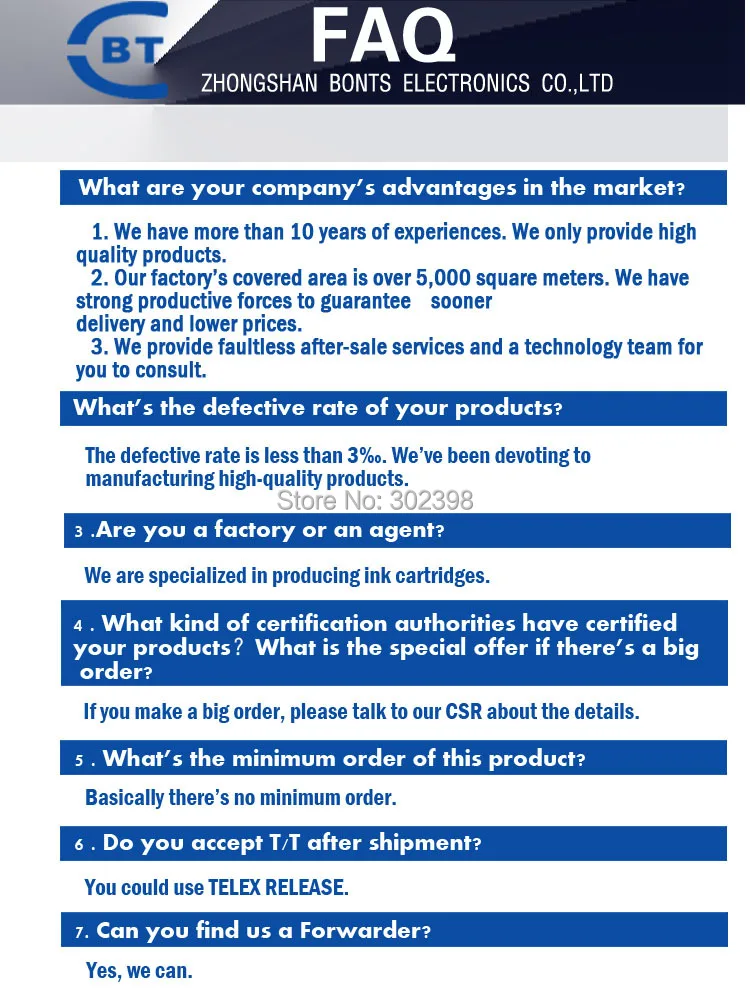 BT

FAQ
ZHONGSHAN BONTS ELECTRONICS CO.,LTD

What are your company's advantages in the market?

1. We have more than 10 years of experiences. We only provide high quality products.
2. Our factory's covered area is over 5,000 square meters. We have strong productive forces to guarantee sooner delivery and lower prices.
3. We provide faultless after-sale services and a technology team for you to consult.

What's the defective rate of your products?

The defective rate is less than 3‰. We've been devoting to manufacturing high-quality products.

Store No: 302398

3 .Are you a factory or an agent?

We are specialized in producing ink cartridges.

4 . What kind of certification authorities have certified your products? What is the special offer if there's a big order?

If you make a big order, please talk to our CSR about the details.

5 . What's the minimum order of this product?

Basically there's no minimum order.

6 . Do you accept T/T after shipment?

You could use TELEX RELEASE.

7. Can you find us a Forwarder?

Yes, we can.